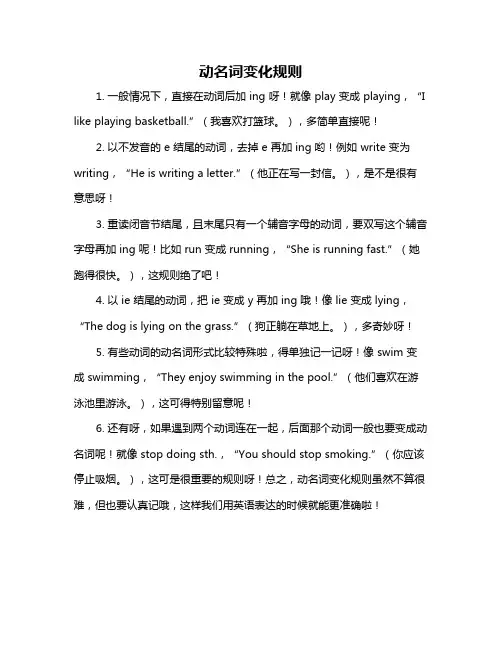 动名词变化规则

1. 一般情况下，直接在动词后加 ing 呀！就像 play 变成 playing，“I like playing basketball.”（我喜欢打篮球。），多简单直接呢！

2. 以不发音的 e 结尾的动词，去掉 e 再加 ing 哟！例如 write 变为 writing，“He is writing a letter.”（他正在写一封信。），是不是很有意思呀！

3. 重读闭音节结尾，且末尾只有一个辅音字母的动词，要双写这个辅音字母再加 ing 呢！比如 run 变成 running，“She is running fast.”（她跑得很快。），这规则绝了吧！

4. 以 ie 结尾的动词，把 ie 变成 y 再加 ing 哦！像 lie 变成 lying，“The dog is lying on the grass.”（狗正躺在草地上。），多奇妙呀！

5. 有些动词的动名词形式比较特殊啦，得单独记一记呀！像 swim 变成 swimming，“They enjoy swimming in the pool.”（他们喜欢在游泳池里游泳。），这可得特别留意呢！

6. 还有呀，如果遇到两个动词连在一起，后面那个动词一般也要变成动名词呢！就像 stop doing sth.，“You should stop smoking.”（你应该停止吸烟。），这可是很重要的规则呀！总之，动名词变化规则虽然不算很难，但也要认真记哦，这样我们用英语表达的时候就能更准确啦！